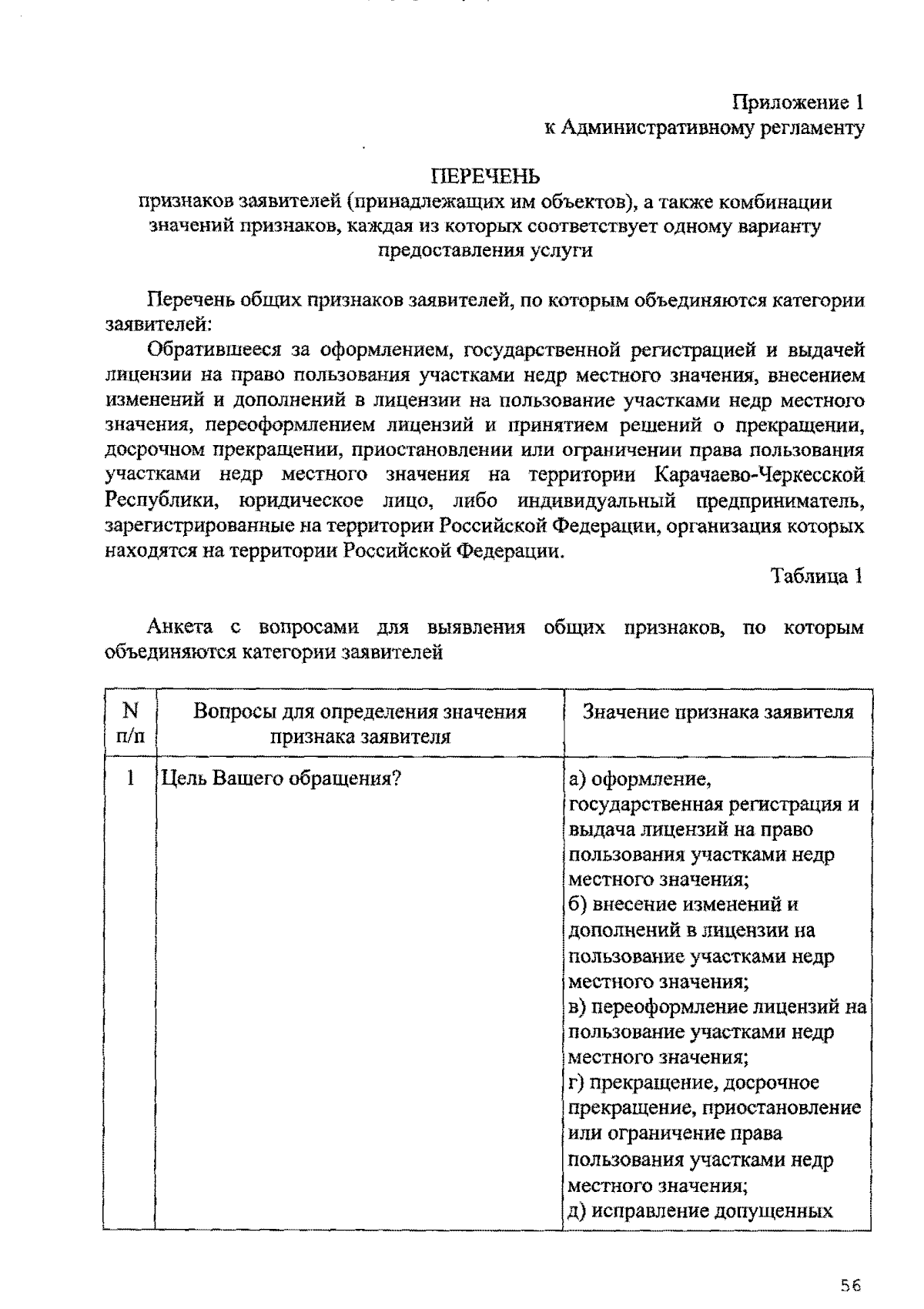 Приложение 1
к Административному регламенту

ПЕРЕЧЕНЬ
признаков заявителей (принадлежащих им объектов), а также комбинации значений признаков, каждая из которых соответствует одному варианту предоставления услуги

Перечень общих признаков заявителей, по которым объединяются категории заявителей:

Обратившееся за оформлением, государственной регистрацией и выдачей лицензии на право пользования участками недр местного значения, внесением изменений и дополнений в лицензии на пользование участками недр местного значения, переоформлением лицензий и принятием решений о прекращении, досрочном прекращении, приостановлении или ограничении права пользования участками недр местного значения на территории Карачаево-Черкесской Республики, юридическое лицо, либо индивидуальный предприниматель, зарегистрированные на территории Российской Федерации, организация которых находятся на территории Российской Федерации.

Таблица 1

Анкета с вопросами для выявления общих признаков, по которым объединяются категории заявителей

| N п/п | Вопросы для определения значения признака заявителя | Значение признака заявителя |
|---|---|---|
| 1 | Цель Вашего обращения? | а) оформление, государственная регистрация и выдача лицензий на право пользования участками недр местного значения; б) внесение изменений и дополнений в лицензии на пользование участками недр местного значения; в) переоформление лицензий на пользование участками недр местного значения; г) прекращение, досрочное прекращение, приостановление или ограничение права пользования участками недр местного значения; д) исправление допущенных |

56